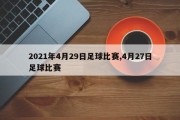 2021年4月29日足球比赛,4月27日足球比赛